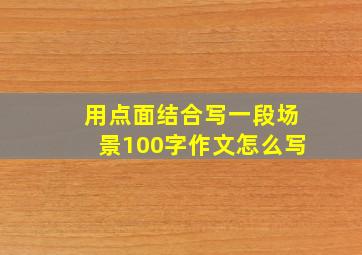 用点面结合写一段场景100字作文怎么写